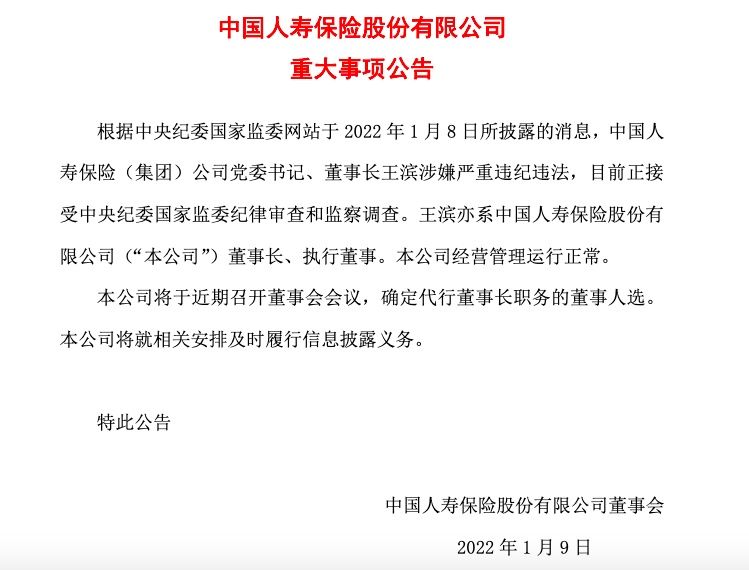 中国人寿保险股份有限公司
重大事项公告

根据中央纪委国家监委网站于 2022 年 1 月 8 日所披露的消息，中国人寿保险（集团）公司党委书记、董事长王滨涉嫌严重违纪违法，目前正接受中央纪委国家监委纪律审查和监察调查。王滨亦系中国人寿保险股份有限公司（“本公司”）董事长、执行董事。本公司经营管理运行正常。

本公司将于近期召开董事会会议，确定代行董事长职务的董事人选。本公司将就相关安排及时履行信息披露义务。

特此公告

中国人寿保险股份有限公司董事会

2022 年 1 月 9 日